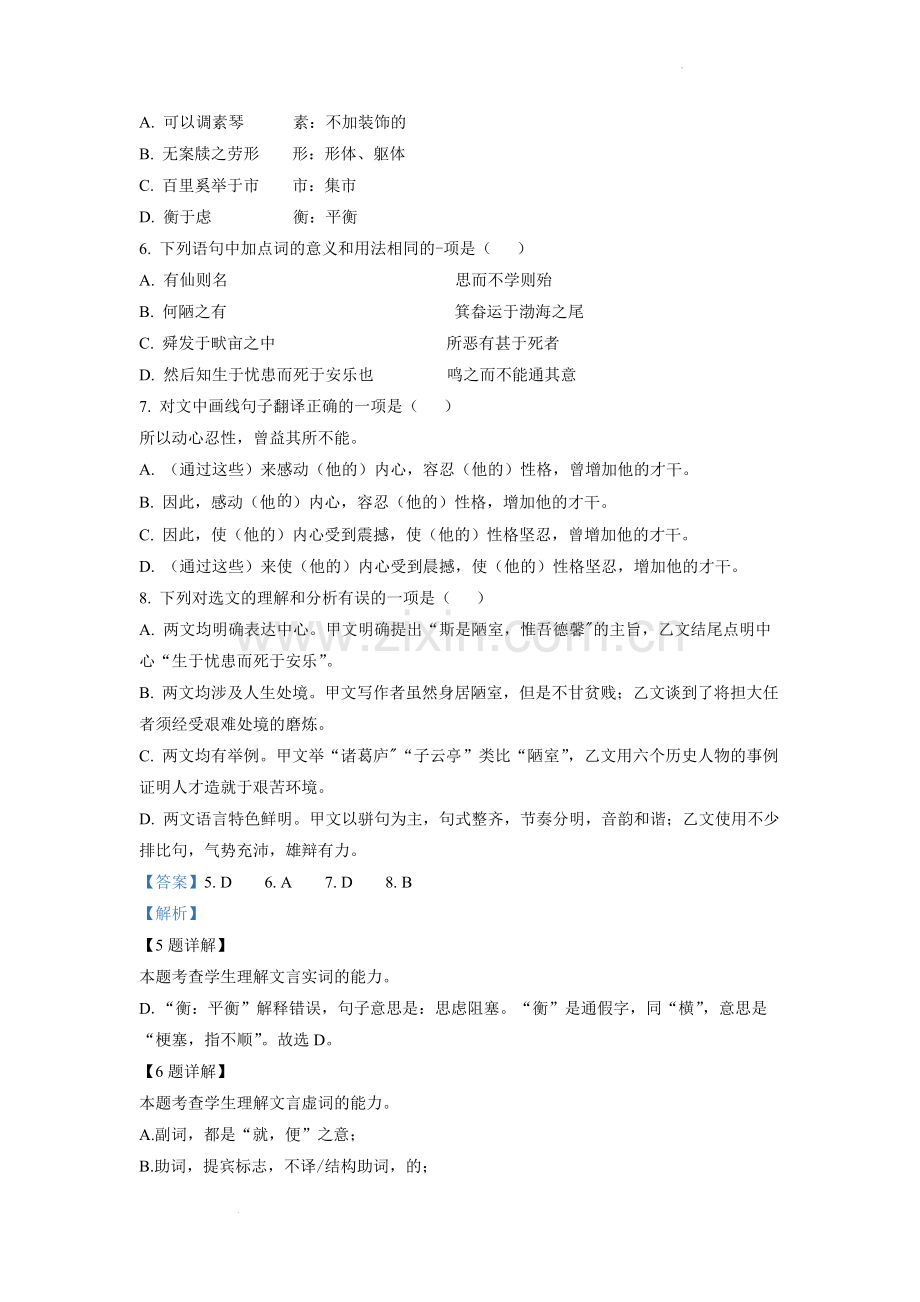 A.可以调素琴 素：不加装饰的

B.无案牍之劳形 形：形体、躯体

C.百里奚举于市 市：集市

D.衡于虑 衡：平衡

6.下列语句中加点词的意义和用法相同的-项是（ ）

A.有仙则名 思而不学则殆

B.何陋之有 箕畚运于渤海之尾

C.舜发于畎亩之中 所恶有甚于死者

D.然后知生于忧患而死于安乐也 鸣之而不能通其意

7.对文中画线句子翻译正确的一项是（ ）

所以动心忍性，曾益其所不能。

A.（通过这些）来感动（他的）内心，容忍（他的）性格，曾增加他的才干。

B.因此，感动（他的）内心，容忍（他的）性格，增加他的才干。

C.因此，使（他的）内心受到震撼，使（他的）性格坚忍，曾增加他的才干。

D.（通过这些）来使（他的）内心受到晨撼，使（他的）性格坚忍，增加他的才干。

8.下列对选文的理解和分析有误的一项是（ ）

A.两文均明确表达中心。甲文明确提出“斯是陋室，惟吾德馨”的主旨，乙文结尾点明中心“生于忧患而死于安乐”。

B.两文均涉及人生处境。甲文写作者虽然身居陋室，但是不甘贫贱；乙文谈到了将担大任者须经受艰难处境的磨炼。

C.两文均有举例。甲文举“诸葛庐”“子云亭”类比“陋室”，乙文用六个历史人物的事例证明人才造就于艰苦环境。

D.两文语言特色鲜明。甲文以骈句为主，句式整齐，节奏分明，音韵和谐；乙文使用不少排比句，气势充沛，雄辩有力。

【答案】5.D 6.A 7.D 8.B

【解析】

【5题详解】

本题考查学生理解文言实词的能力。

D.“衡：平衡”解释错误，句子意思是：思虑阻塞。“衡”是通假字，同“横”，意思是“梗塞，指不顺”。故选D。

【6题详解】

本题考查学生理解文言虚词的能力。

A.副词，都是“就，便”之意；

B.助词，提宾标志，不译/结构助词，的；

www.zixin.com.cn